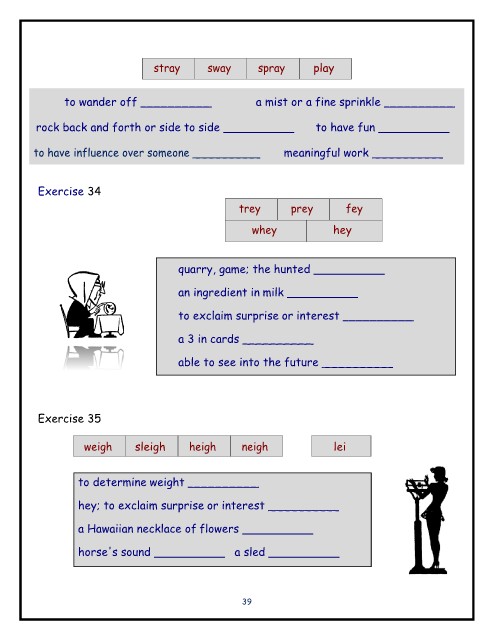 stray sway spray play

to wander off ____ a mist or a fine sprinkle ____

rock back and forth or side to side ____ to have fun ____

to have influence over someone ____ meaningful work ____

Exercise 34

trey prey fey
whey hey

quarry, game; the hunted ____

an ingredient in milk ____

to exclaim surprise or interest ____

a 3 in cards ____

able to see into the future ____

Exercise 35

weigh sleigh heigh neigh lei

to determine weight ____

hey; to exclaim surprise or interest ____

a Hawaiian necklace of flowers ____

horse's sound ____ a sled ____

39